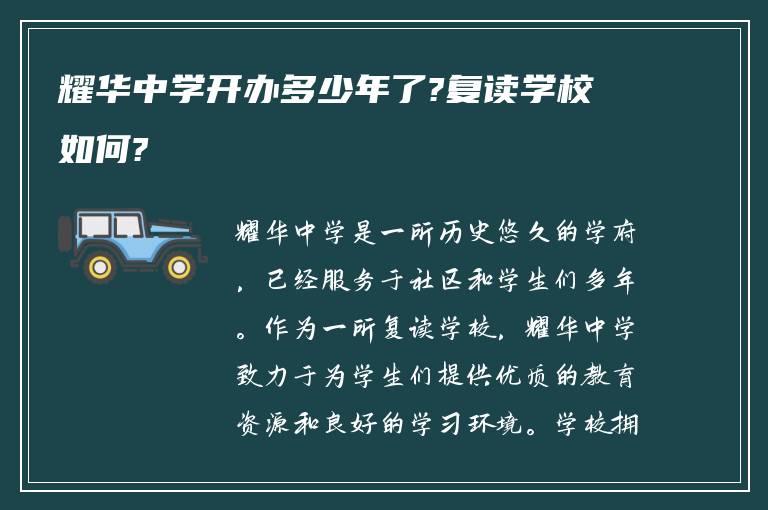 耀华中学开办多少年了?复读学校如何?

耀华中学是一所历史悠久的学府，已经服务于社区和学生们多年。作为一所复读学校，耀华中学致力于为学生们提供优质的教育资源和良好的学习环境。学校拥